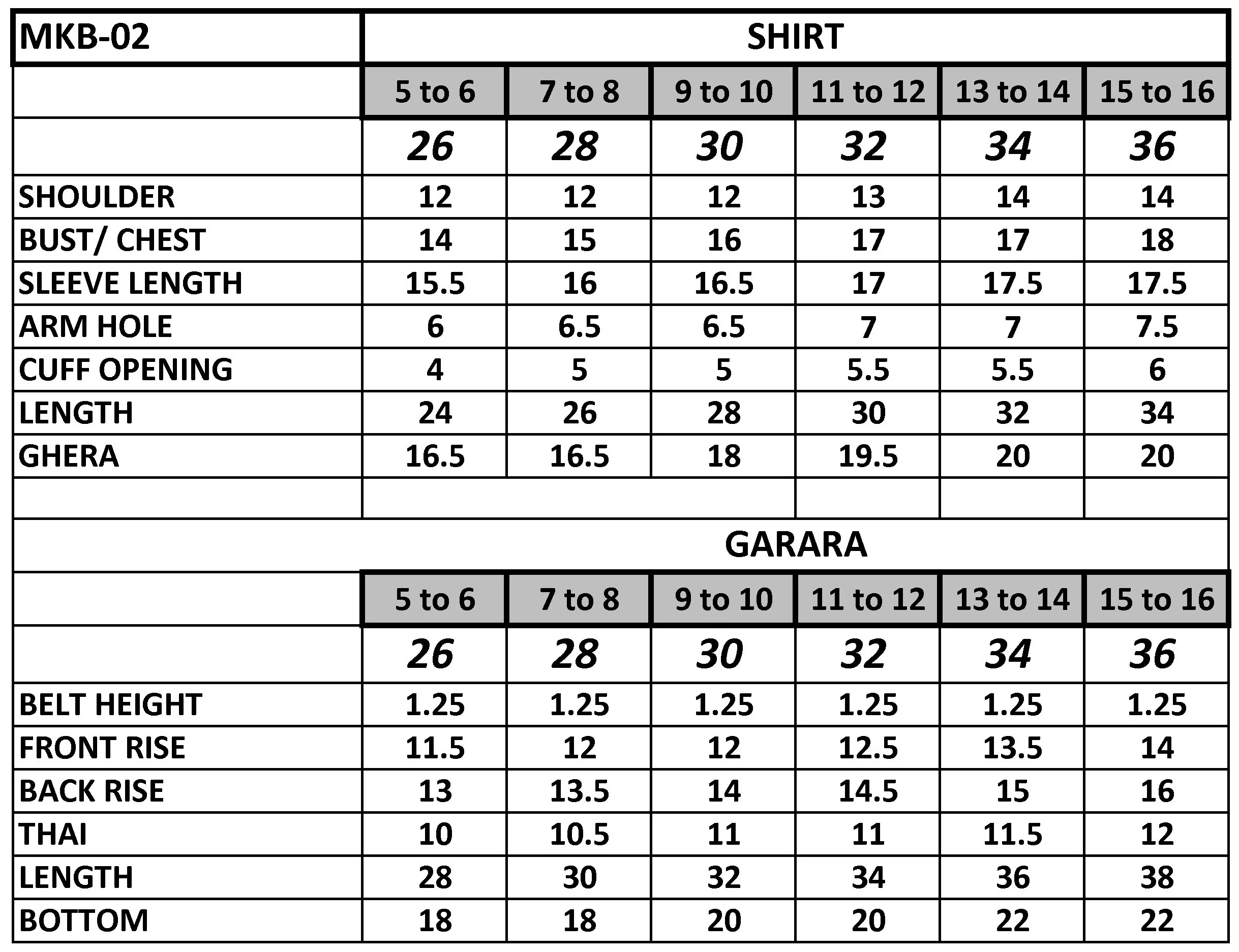 | MKB-02 | SHIRT | | | | | |
|---|---|---|---|---|---|---|
| | 5 to 6 | 7 to 8 | 9 to 10 | 11 to 12 | 13 to 14 | 15 to 16 |
| | 26 | 28 | 30 | 32 | 34 | 36 |
| SHOULDER | 12 | 12 | 12 | 13 | 14 | 14 |
| BUST/ CHEST | 14 | 15 | 16 | 17 | 17 | 18 |
| SLEEVE LENGTH | 15.5 | 16 | 16.5 | 17 | 17.5 | 17.5 |
| ARM HOLE | 6 | 6.5 | 6.5 | 7 | 7 | 7.5 |
| CUFF OPENING | 4 | 5 | 5 | 5.5 | 5.5 | 6 |
| LENGTH | 24 | 26 | 28 | 30 | 32 | 34 |
| GHERA | 16.5 | 16.5 | 18 | 19.5 | 20 | 20 |
| | | | | | | |
| | GARARA | | | | | |
| | 5 to 6 | 7 to 8 | 9 to 10 | 11 to 12 | 13 to 14 | 15 to 16 |
| | 26 | 28 | 30 | 32 | 34 | 36 |
| BELT HEIGHT | 1.25 | 1.25 | 1.25 | 1.25 | 1.25 | 1.25 |
| FRONT RISE | 11.5 | 12 | 12 | 12.5 | 13.5 | 14 |
| BACK RISE | 13 | 13.5 | 14 | 14.5 | 15 | 16 |
| THAI | 10 | 10.5 | 11 | 11 | 11.5 | 12 |
| LENGTH | 28 | 30 | 32 | 34 | 36 | 38 |
| BOTTOM | 18 | 18 | 20 | 20 | 22 | 22 |